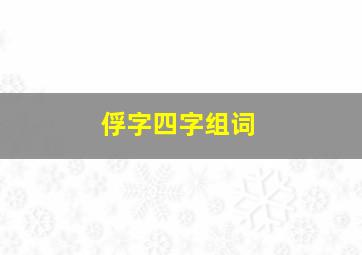 俘字四字组词